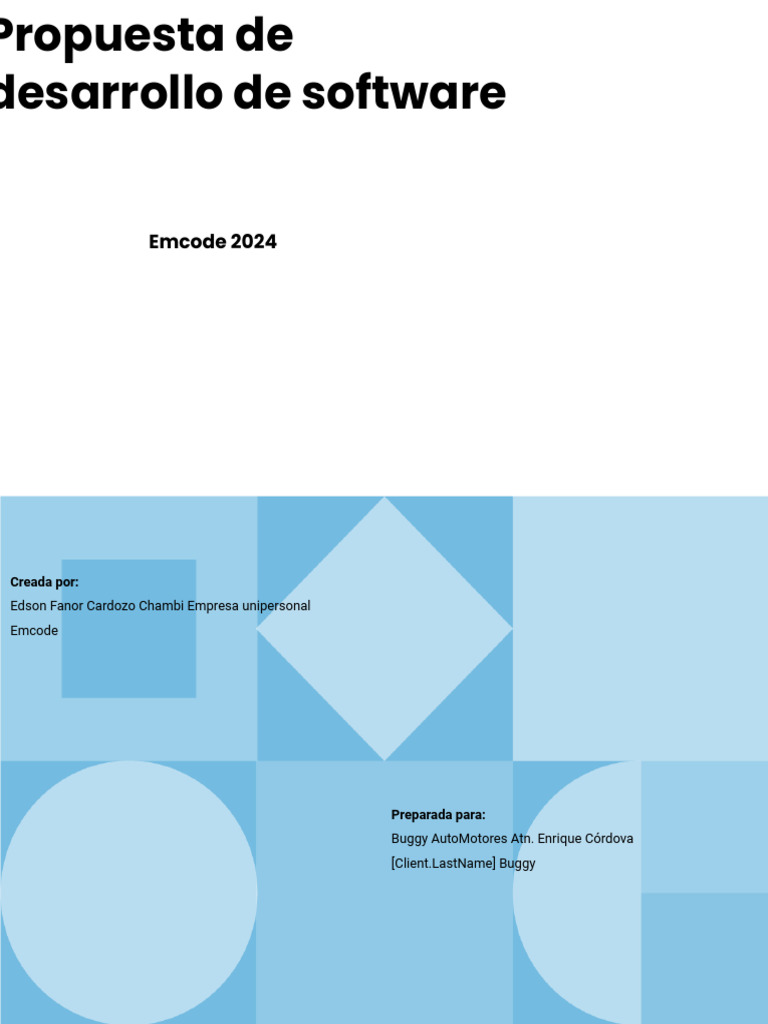 Propuesta de desarrollo de software

Emcode 2024

Creada por:
Edson Fanor Cardozo Chambi Empresa unipersonal
Emcode

Preparada para:
Buggy AutoMotores Atn. Enrique Córdova
[Client.LastName] Buggy